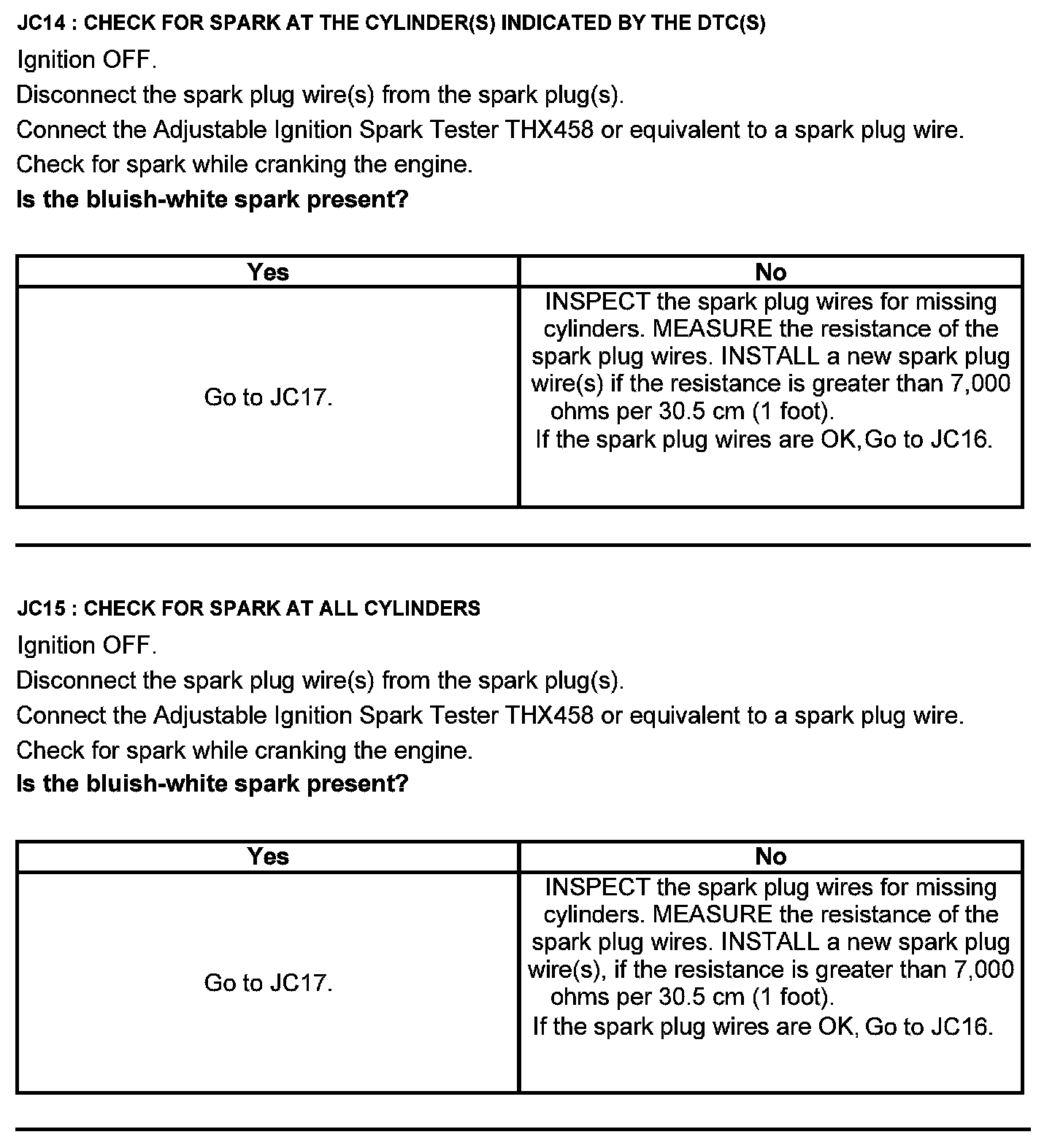 JC14 : CHECK FOR SPARK AT THE CYLINDER(S) INDICATED BY THE DTC(S)

Ignition OFF.

Disconnect the spark plug wire(s) from the spark plug(s).

Connect the Adjustable Ignition Spark Tester THX458 or equivalent to a spark plug wire.

Check for spark while cranking the engine.

Is the bluish-white spark present?

| Yes | No |
|---|---|
| Go to JC17. | INSPECT the spark plug wires for missing cylinders. MEASURE the resistance of the spark plug wires. INSTALL a new spark plug wire(s) if the resistance is greater than 7,000 ohms per 30.5 cm (1 foot). If the spark plug wires are OK,Go to JC16. |

JC15 : CHECK FOR SPARK AT ALL CYLINDERS

Ignition OFF.

Disconnect the spark plug wire(s) from the spark plug(s).

Connect the Adjustable Ignition Spark Tester THX458 or equivalent to a spark plug wire.

Check for spark while cranking the engine.

Is the bluish-white spark present?

| Yes | No |
|---|---|
| Go to JC17. | INSPECT the spark plug wires for missing cylinders. MEASURE the resistance of the spark plug wires. INSTALL a new spark plug wire(s), if the resistance is greater than 7,000 ohms per 30.5 cm (1 foot). If the spark plug wires are OK, Go to JC16. |